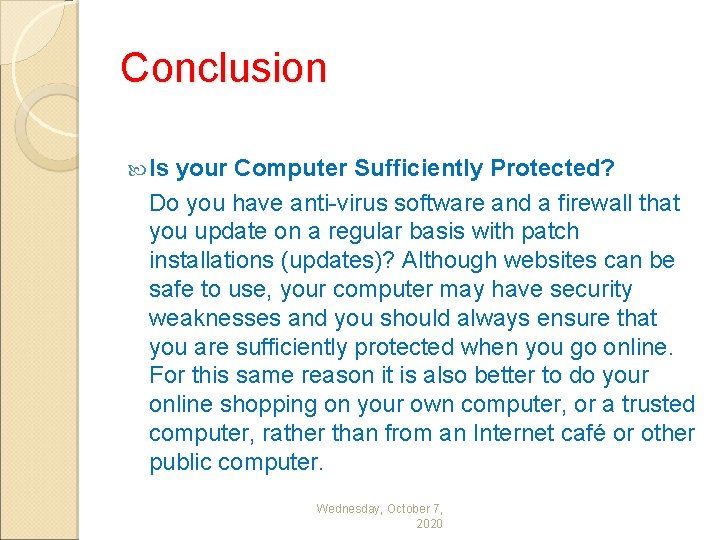 Conclusion

Is your Computer Sufficiently Protected?

Do you have anti-virus software and a firewall that you update on a regular basis with patch installations (updates)? Although websites can be safe to use, your computer may have security weaknesses and you should always ensure that you are sufficiently protected when you go online. For this same reason it is also better to do your online shopping on your own computer, or a trusted computer, rather than from an Internet café or other public computer.

Wednesday, October 7, 2020